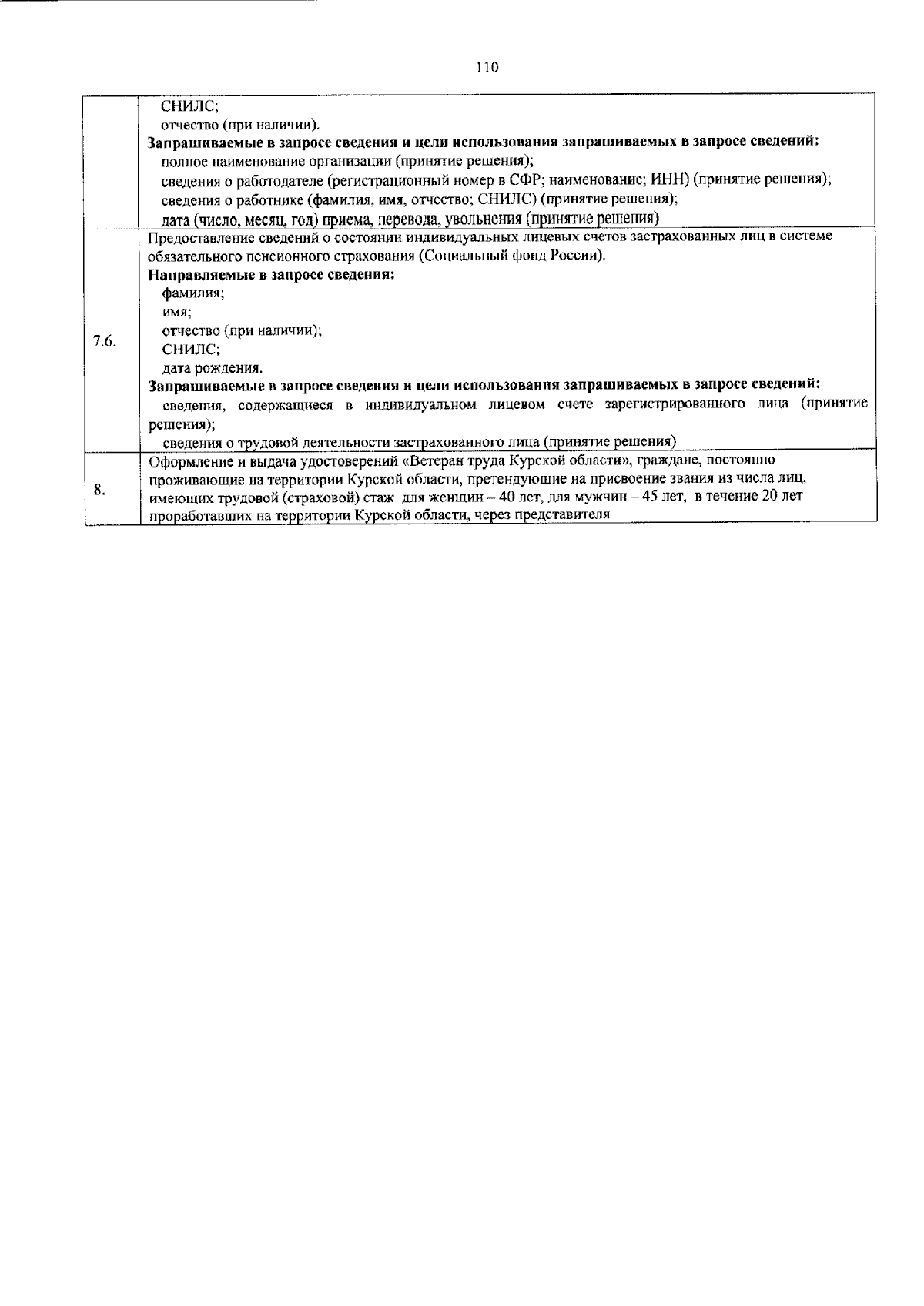 110

| | |
|---|---|
| | СНИЛС; отчество (при наличии). **Запрашиваемые в запросе сведения и цели использования запрашиваемых в запросе сведений:** полное наименование организации (принятие решения); сведения о работодателе (регистрационный номер в СФР; наименование; ИНН) (принятие решения); сведения о работнике (фамилия, имя, отчество; СНИЛС) (принятие решения); дата (число, месяц, год) приема, перевода, увольнения (принятие решения) |
| 7.6. | Предоставление сведений о состоянии индивидуальных лицевых счетов застрахованных лиц в системе обязательного пенсионного страхования (Социальный фонд России). **Направляемые в запросе сведения:** фамилия; имя; отчество (при наличии); СНИЛС; дата рождения. **Запрашиваемые в запросе сведения и цели использования запрашиваемых в запросе сведений:** сведения, содержащиеся в индивидуальном лицевом счете зарегистрированного лица (принятие решения); сведения о трудовой деятельности застрахованного лица (принятие решения) |
| 8. | Оформление и выдача удостоверений «Ветеран труда Курской области», граждане, постоянно проживающие на территории Курской области, претендующие на присвоение звания из числа лиц, имеющих трудовой (страховой) стаж для женщин – 40 лет, для мужчин – 45 лет, в течение 20 лет проработавших на территории Курской области, через представителя |